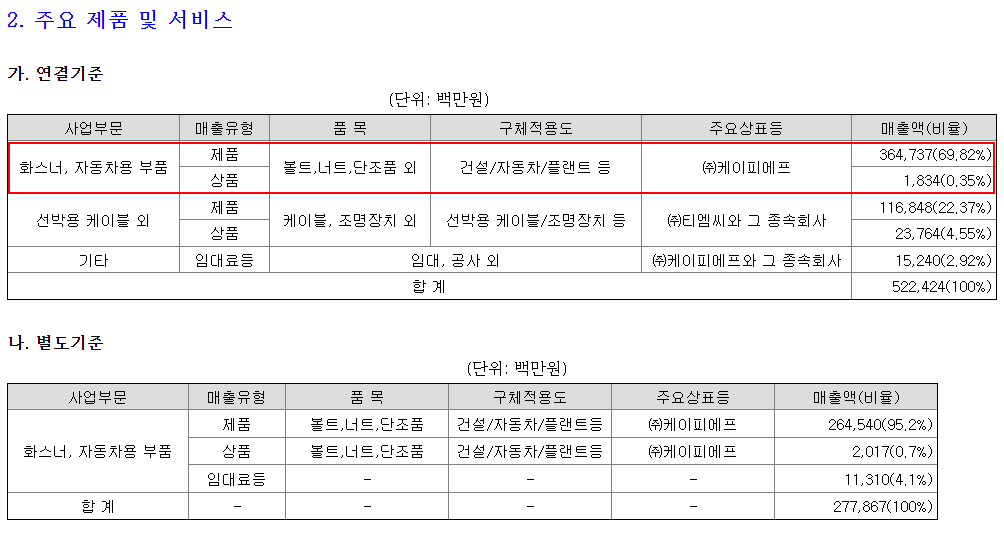 2. 주요 제품 및 서비스

가. 연결기준

(단위: 백만원)

| 사업부문 | 매출유형 | 품 목 | 구체적용도 | 주요상표등 | 매출액(비율) |
|---|---|---|---|---|---|
| 화스너, 자동차용 부품 | 제품 | 볼트,너트,단조품 외 | 건설/자동차/플랜트 등 | ㈜케이피에프 | 364,737(69.82%) |
| | 상품 | | | | 1,834(0.35%) |
| 선박용 케이블 외 | 제품 | 케이블, 조명장치 외 | 선박용 케이블/조명장치 등 | ㈜티엠씨와 그 종속회사 | 116,848(22.37%) |
| | 상품 | | | | 23,764(4.55%) |
| 기타 | 임대료등 | 임대, 공사 외 | | ㈜케이피에프와 그 종속회사 | 15,240(2.92%) |
| 합 계 | | | | | 522,424(100%) |

나. 별도기준

(단위: 백만원)

| 사업부문 | 매출유형 | 품 목 | 구체적용도 | 주요상표등 | 매출액(비율) |
|---|---|---|---|---|---|
| 화스너, 자동차용 부품 | 제품 | 볼트,너트,단조품 | 건설/자동차/플랜트등 | ㈜케이피에프 | 264,540(95.2%) |
| | 상품 | 볼트,너트,단조품 | 건설/자동차/플랜트등 | ㈜케이피에프 | 2,017(0.7%) |
| | 임대료등 | - | - | - | 11,310(4.1%) |
| 합 계 | - | - | - | - | 277,867(100%) |